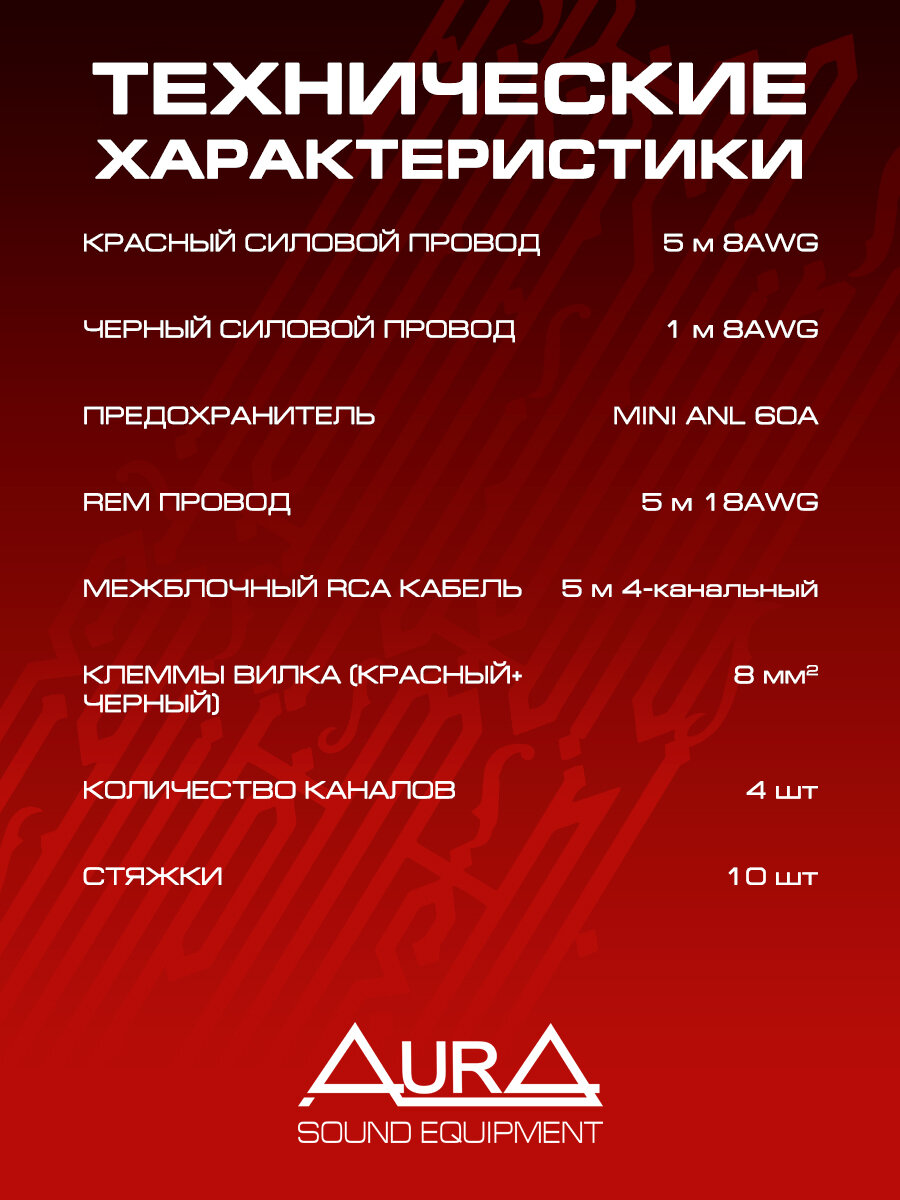 ТЕХНИЧЕСКИЕ ХАРАКТЕРИСТИКИ

| | |
|---|---|
| КРАСНЫЙ СИЛОВОЙ ПРОВОД | 5 м 8AWG |
| ЧЕРНЫЙ СИЛОВОЙ ПРОВОД | 1 м 8AWG |
| ПРЕДОХРАНИТЕЛЬ | MINI ANL 60A |
| REM ПРОВОД | 5 м 18AWG |
| МЕЖБЛОЧНЫЙ RCA КАБЕЛЬ | 5 м 4-канальный |
| КЛЕММЫ ВИЛКА (КРАСНЫЙ+ ЧЕРНЫЙ) | 8 мм$^2$ |
| КОЛИЧЕСТВО КАНАЛОВ | 4 шт |
| СТЯЖКИ | 10 шт |

AURA
SOUND EQUIPMENT